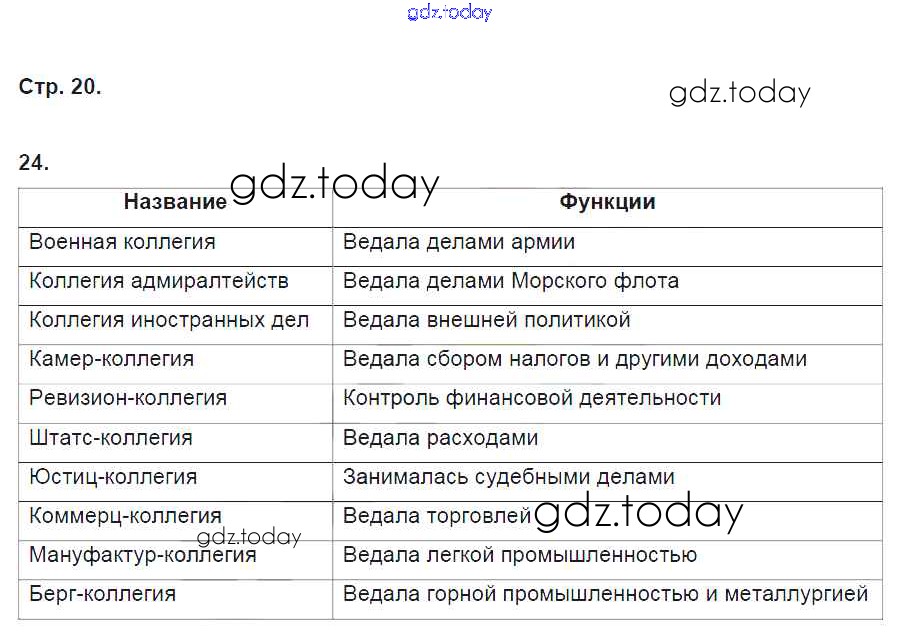 gdz.today

Стр. 20.

gdz.today

24.

gdz.today

| Название | Функции |
|---|---|
| Военная коллегия | Ведала делами армии |
| Коллегия адмиралтейств | Ведала делами Морского флота |
| Коллегия иностранных дел | Ведала внешней политикой |
| Камер-коллегия | Ведала сбором налогов и другими доходами |
| Ревизион-коллегия | Контроль финансовой деятельности |
| Штатс-коллегия | Ведала расходами |
| Юстиц-коллегия | Занималась судебными делами |
| Коммерц-коллегия | Ведала торговлей |
| Мануфактур-коллегия | Ведала легкой промышленностью |
| Берг-коллегия | Ведала горной промышленностью и металлургией |

gdz.today

gdz.today